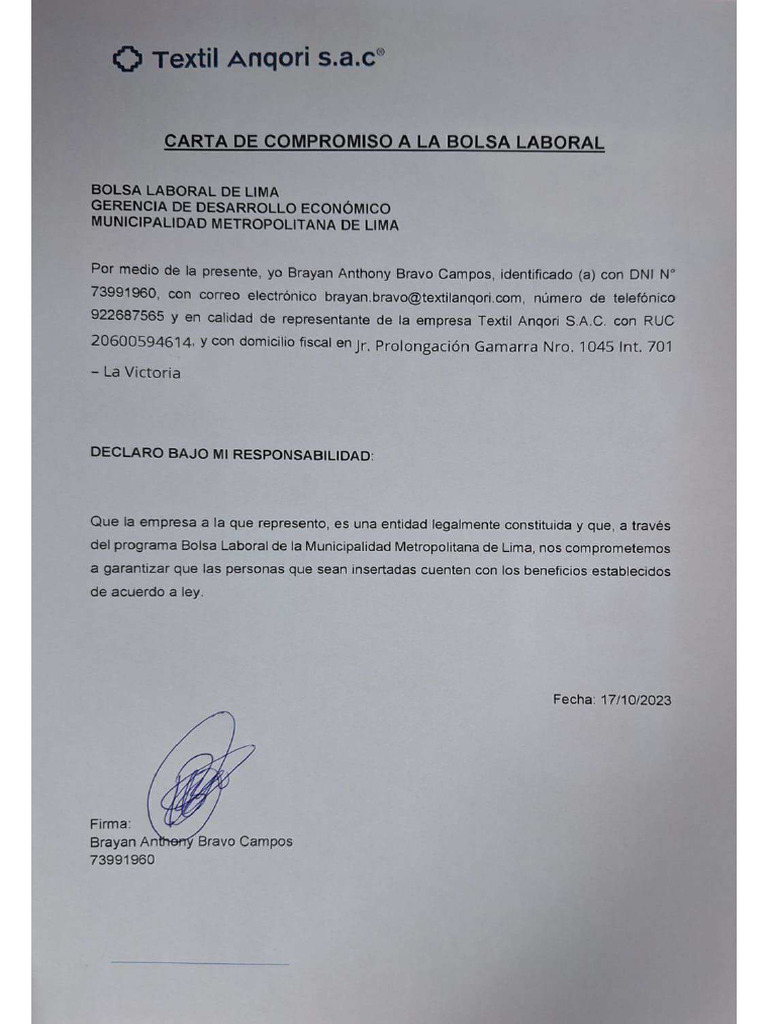 Textil Anqori s.a.c®

CARTA DE COMPROMISO A LA BOLSA LABORAL

BOLSA LABORAL DE LIMA
GERENCIA DE DESARROLLO ECONÓMICO
MUNICIPALIDAD METROPOLITANA DE LIMA

Por medio de la presente, yo Brayan Anthony Bravo Campos, identificado (a) con DNI N° 73991960, con correo electrónico brayan.bravo@textilanqori.com, número de telefónico 922687565 y en calidad de representante de la empresa Textil Anqori S.A.C. con RUC 20600594614, y con domicilio fiscal en Jr. Prolongación Gamarra Nro. 1045 Int. 701 – La Victoria

DECLARO BAJO MI RESPONSABILIDAD:

Que la empresa a la que represento, es una entidad legalmente constituida y que, a través del programa Bolsa Laboral de la Municipalidad Metropolitana de Lima, nos comprometemos a garantizar que las personas que sean insertadas cuenten con los beneficios establecidos de acuerdo a ley.

Fecha: 17/10/2023

Firma:
Brayan Anthony Bravo Campos
73991960